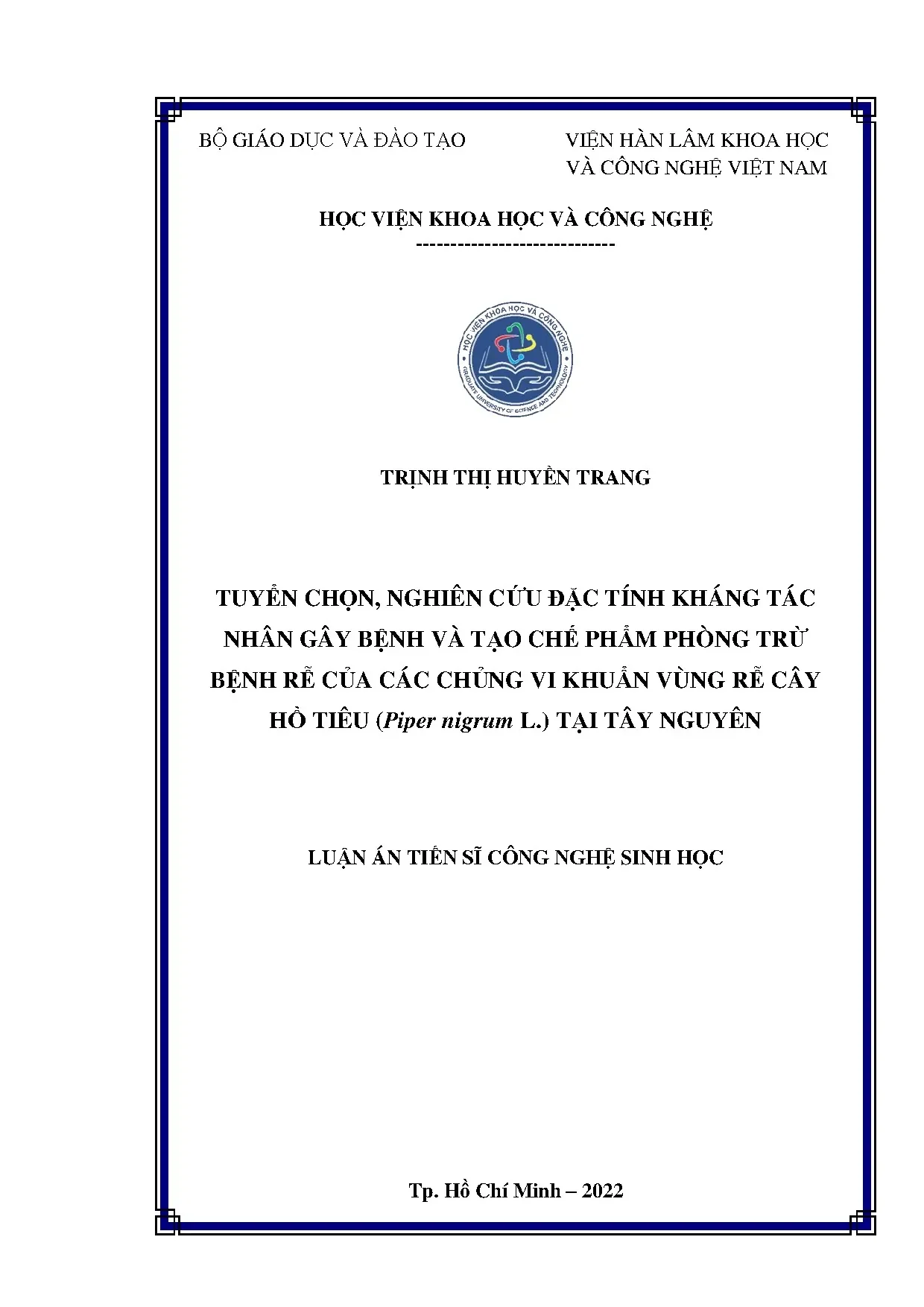 BỘ GIÁO DỤC VÀ ĐÀO TẠO

VIỆN HÀN LÂM KHOA HỌC VÀ CÔNG NGHỆ VIỆT NAM

HỌC VIỆN KHOA HỌC VÀ CÔNG NGHỆ
-----------------------------

HỌC VIỆN KHOA HỌC VÀ CÔNG NGHỆ
GRADUATE UNIVERSITY OF SCIENCE AND TECHNOLOGY

TRỊNH THỊ HUYỀN TRANG

TUYỂN CHỌN, NGHIÊN CỨU ĐẶC TÍNH KHÁNG TÁC NHÂN GÂY BỆNH VÀ TẠO CHẾ PHẨM PHÒNG TRỪ BỆNH RỄ CỦA CÁC CHỦNG VI KHUẨN VÙNG RỄ CÂY HỒ TIÊU (Piper nigrum L.) TẠI TÂY NGUYÊN

LUẬN ÁN TIẾN SĨ CÔNG NGHỆ SINH HỌC

Tp. Hồ Chí Minh – 2022